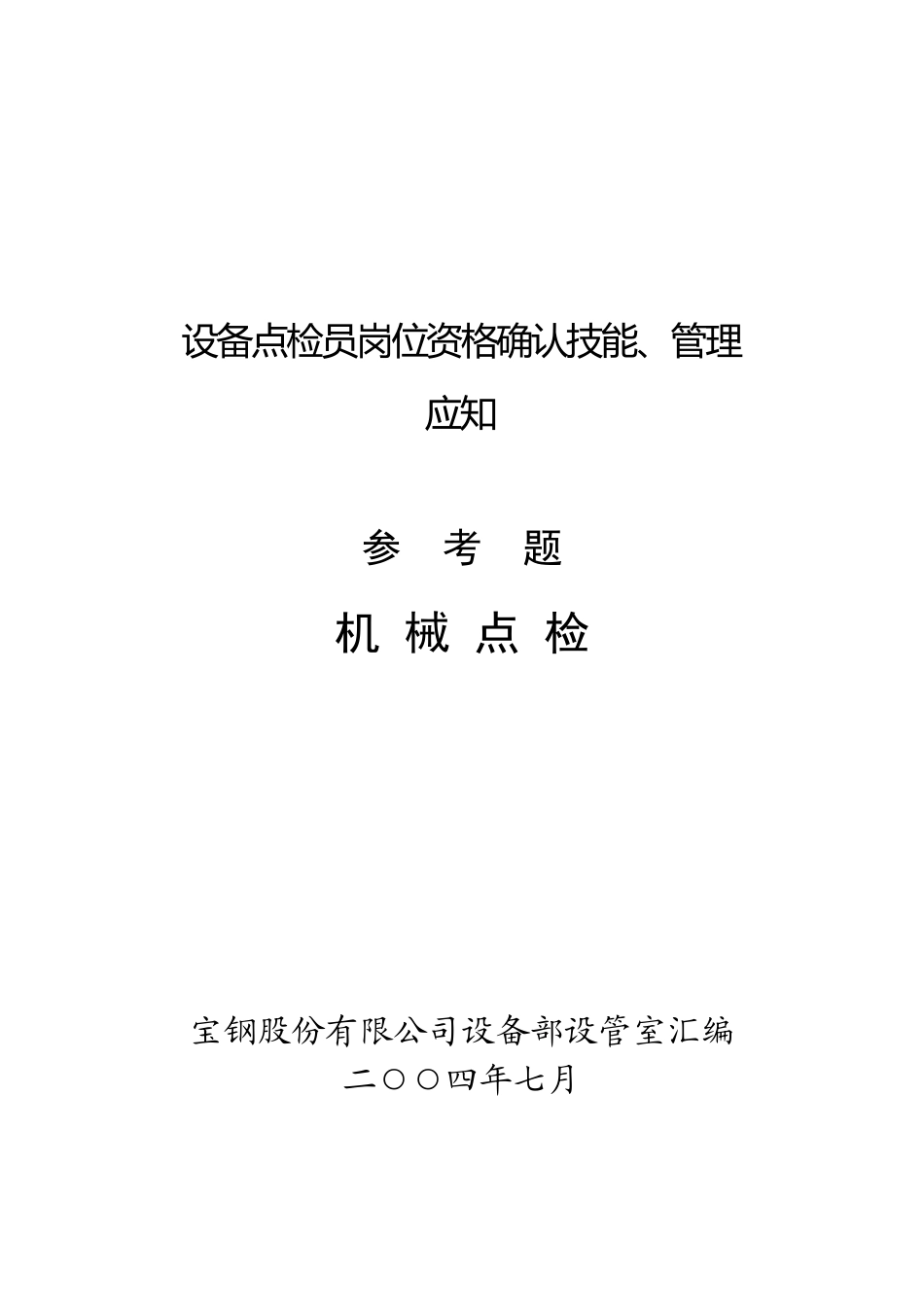 设备点检员岗位资格确认技能、管理应知

参　考　题

机 械 点 检

宝钢股份有限公司设备部设管室汇编
二〇〇四年七月